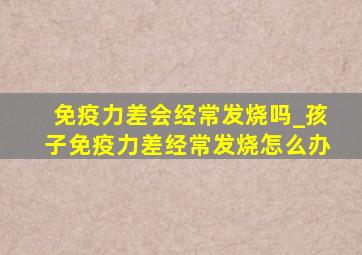 免疫力差会经常发烧吗_孩子免疫力差经常发烧怎么办